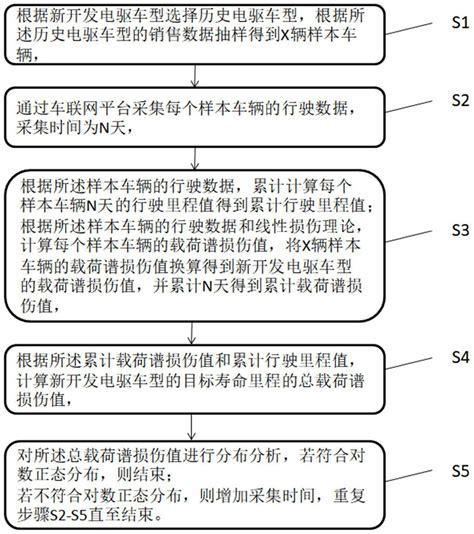 根据新开发电驱车型选择历史电驱车型，根据所述历史电驱车型的销售数据抽样得到X辆样本车辆，

S1

通过车联网平台采集每个样本车辆的行驶数据，采集时间为N天，

S2

根据所述样本车辆的行驶数据，累计计算每个样本车辆N天的行驶里程值得到累计行驶里程值；
根据所述样本车辆的行驶数据和线性损伤理论，计算每个样本车辆的载荷谱损伤值，将X辆样本车辆的载荷谱损伤值换算得到新开发电驱车型的载荷谱损伤值，并累计N天得到累计载荷谱损伤值，

S3

根据所述累计载荷谱损伤值和累计行驶里程值，计算新开发电驱车型的目标寿命里程的总载荷谱损伤值，

S4

对所述总载荷谱损伤值进行分布分析，若符合对数正态分布，则结束；
若不符合对数正态分布，则增加采集时间，重复步骤S2-S5直至结束。

S5